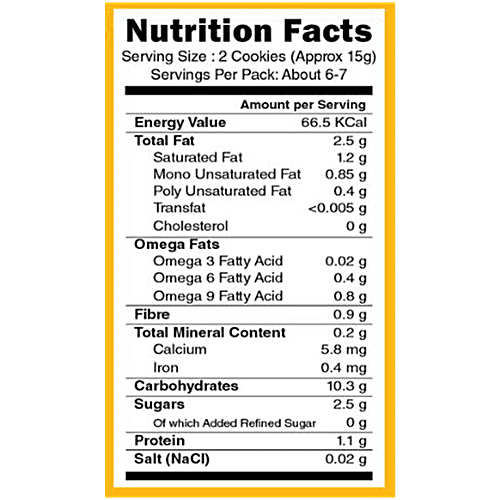 Nutrition Facts
Serving Size : 2 Cookies (Approx 15g)
Servings Per Pack: About 6-7

| | Amount per Serving |
|---|---|
| Energy Value | 66.5 KCal |
| Total Fat | 2.5 g |
| Saturated Fat | 1.2 g |
| Mono Unsaturated Fat | 0.85 g |
| Poly Unsaturated Fat | 0.4 g |
| Transfat | <0.005 g |
| Cholesterol | 0 g |
| Omega Fats | |
| Omega 3 Fatty Acid | 0.02 g |
| Omega 6 Fatty Acid | 0.4 g |
| Omega 9 Fatty Acid | 0.8 g |
| Fibre | 0.9 g |
| Total Mineral Content | 0.2 g |
| Calcium | 5.8 mg |
| Iron | 0.4 mg |
| Carbohydrates | 10.3 g |
| Sugars | 2.5 g |
| Of which Added Refined Sugar | 0 g |
| Protein | 1.1 g |
| Salt (NaCl) | 0.02 g |